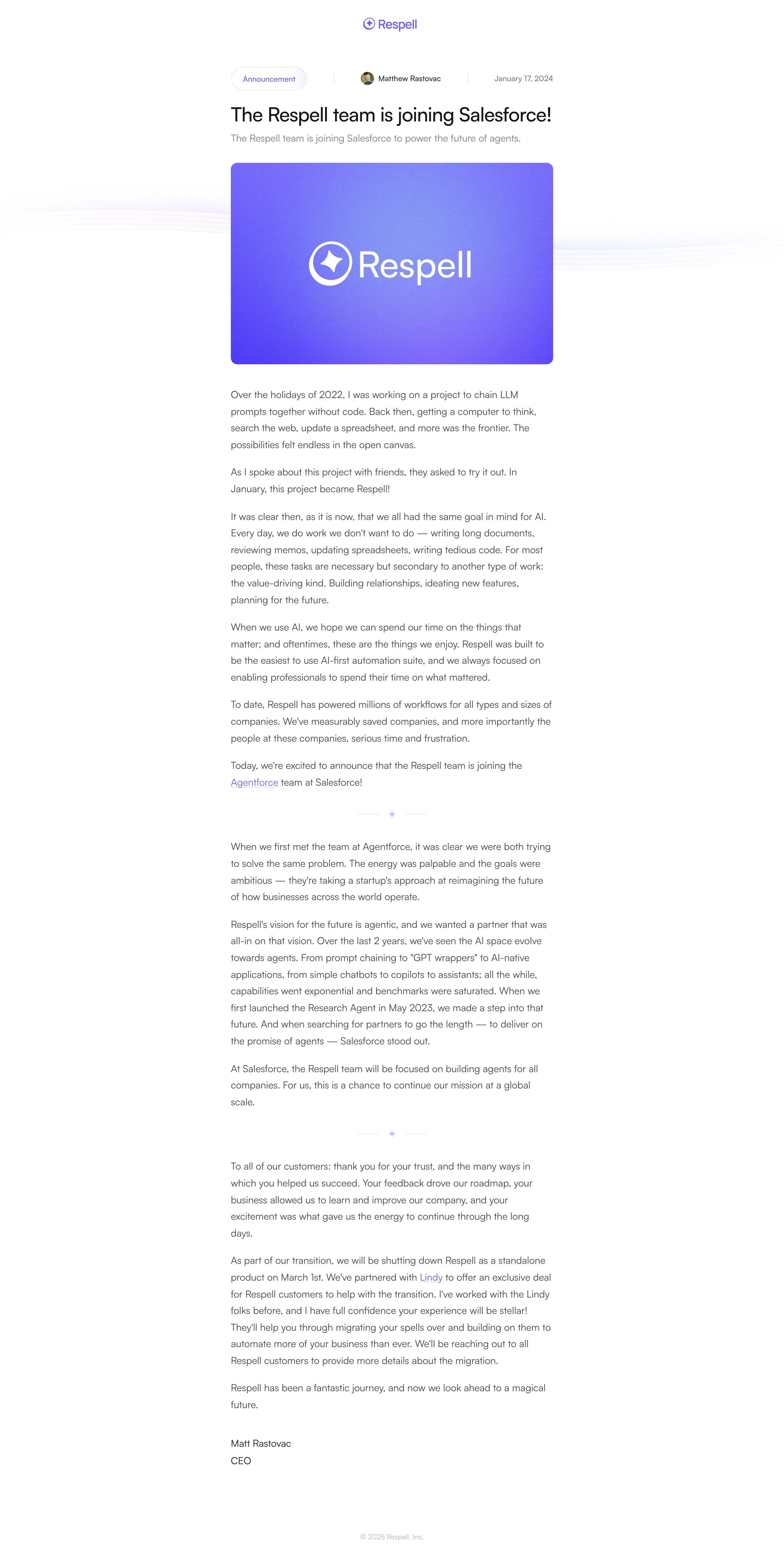 Respell

Announcement

Matthew Rastovac

January 17, 2024

The Respell team is joining Salesforce!

The Respell team is joining Salesforce to power the future of agents.

Respell

Over the holidays of 2022, I was working on a project to chain LLM prompts together without code. Back then, getting a computer to think, search the web, update a spreadsheet, and more was the frontier. The possibilities felt endless in the open canvas.

As I spoke about this project with friends, they asked to try it out. In January, this project became Respell!

It was clear then, as it is now, that we all had the same goal in mind for AI. Every day, we do work we don't want to do — writing long documents, reviewing memos, updating spreadsheets, writing tedious code. For most people, these tasks are necessary but secondary to another type of work: the value-driving kind. Building relationships, ideating new features, planning for the future.

When we use AI, we hope we can spend our time on the things that matter; and oftentimes, these are the things we enjoy. Respell was built to be the easiest to use AI-first automation suite, and we always focused on enabling professionals to spend their time on what mattered.

To date, Respell has powered millions of workflows for all types and sizes of companies. We've measurably saved companies, and more importantly the people at these companies, serious time and frustration.

Today, we're excited to announce that the Respell team is joining the Agentforce team at Salesforce!

When we first met the team at Agentforce, it was clear we were both trying to solve the same problem. The energy was palpable and the goals were ambitious — they're taking a startup's approach at reimagining the future of how businesses across the world operate.

Respell's vision for the future is agentic, and we wanted a partner that was all-in on that vision. Over the last 2 years, we've seen the AI space evolve towards agents. From prompt chaining to "GPT wrappers" to AI-native applications, from simple chatbots to copilots to assistants; all the while, capabilities went exponential and benchmarks were saturated. When we first launched the Research Agent in May 2023, we made a step into that future. And when searching for partners to go the length — to deliver on the promise of agents — Salesforce stood out.

At Salesforce, the Respell team will be focused on building agents for all companies. For us, this is a chance to continue our mission at a global scale.

To all of our customers: thank you for your trust, and the many ways in which you helped us succeed. Your feedback drove our roadmap, your business allowed us to learn and improve our company, and your excitement was what gave us the energy to continue through the long days.

As part of our transition, we will be shutting down Respell as a standalone product on March 1st. We've partnered with Lindy to offer an exclusive deal for Respell customers to help with the transition. I've worked with the Lindy folks before, and I have full confidence your experience will be stellar! They'll help you through migrating your spells over and building on them to automate more of your business than ever. We'll be reaching out to all Respell customers to provide more details about the migration.

Respell has been a fantastic journey, and now we look ahead to a magical future.

Matt Rastovac
CEO

© 2025 Respell, Inc.